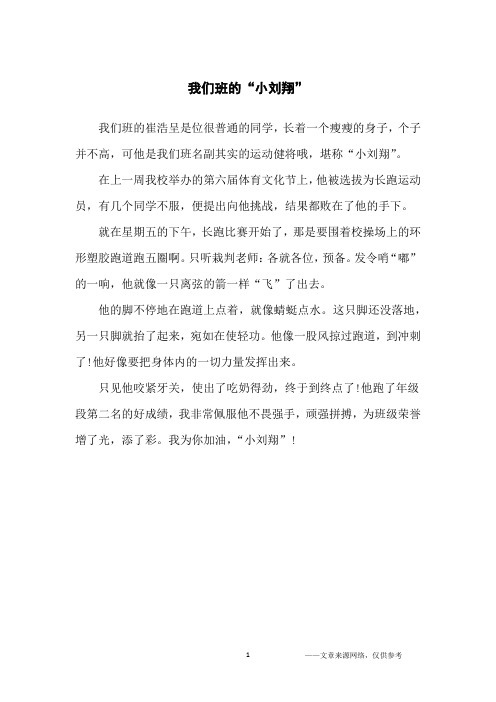 我们班的“小刘翔”

我们班的崔浩呈是位很普通的同学，长着一个瘦瘦的身子，个子并不高，可他是我们班名副其实的运动健将哦，堪称“小刘翔”。

在上一周我校举办的第六届体育文化节上，他被选拔为长跑运动员，有几个同学不服，便提出向他挑战，结果都败在了他的手下。

就在星期五的下午，长跑比赛开始了，那是要围着校操场上的环形塑胶跑道跑五圈啊。只听裁判老师：各就各位，预备。发令哨“嘟”的一响，他就像一只离弦的箭一样“飞”了出去。

他的脚不停地在跑道上点着，就像蜻蜓点水。这只脚还没落地，另一只脚就抬了起来，宛如在使轻功。他像一股风掠过跑道，到冲刺了!他好像要把身体内的一切力量发挥出来。

只见他咬紧牙关，使出了吃奶得劲，终于到终点了!他跑了年级段第二名的好成绩，我非常佩服他不畏强手，顽强拼搏，为班级荣誉增了光，添了彩。我为你加油，“小刘翔”!

1

——文章来源网络，仅供参考